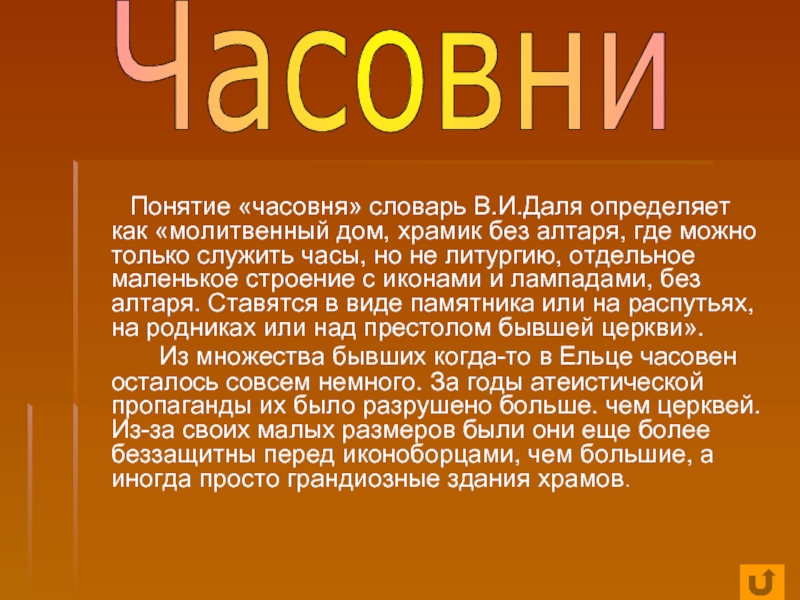 Часовни

Понятие «часовня» словарь В.И.Даля определяет как «молитвенный дом, храмик без алтаря, где можно только служить часы, но не литургию, отдельное маленькое строение с иконами и лампадами, без алтаря. Ставятся в виде памятника или на распутьях, на родниках или над престолом бывшей церкви».

Из множества бывших когда-то в Ельце часовен осталось совсем немного. За годы атеистической пропаганды их было разрушено больше. чем церквей. Из-за своих малых размеров были они еще более беззащитны перед иконоборцами, чем большие, а иногда просто грандиозные здания храмов.